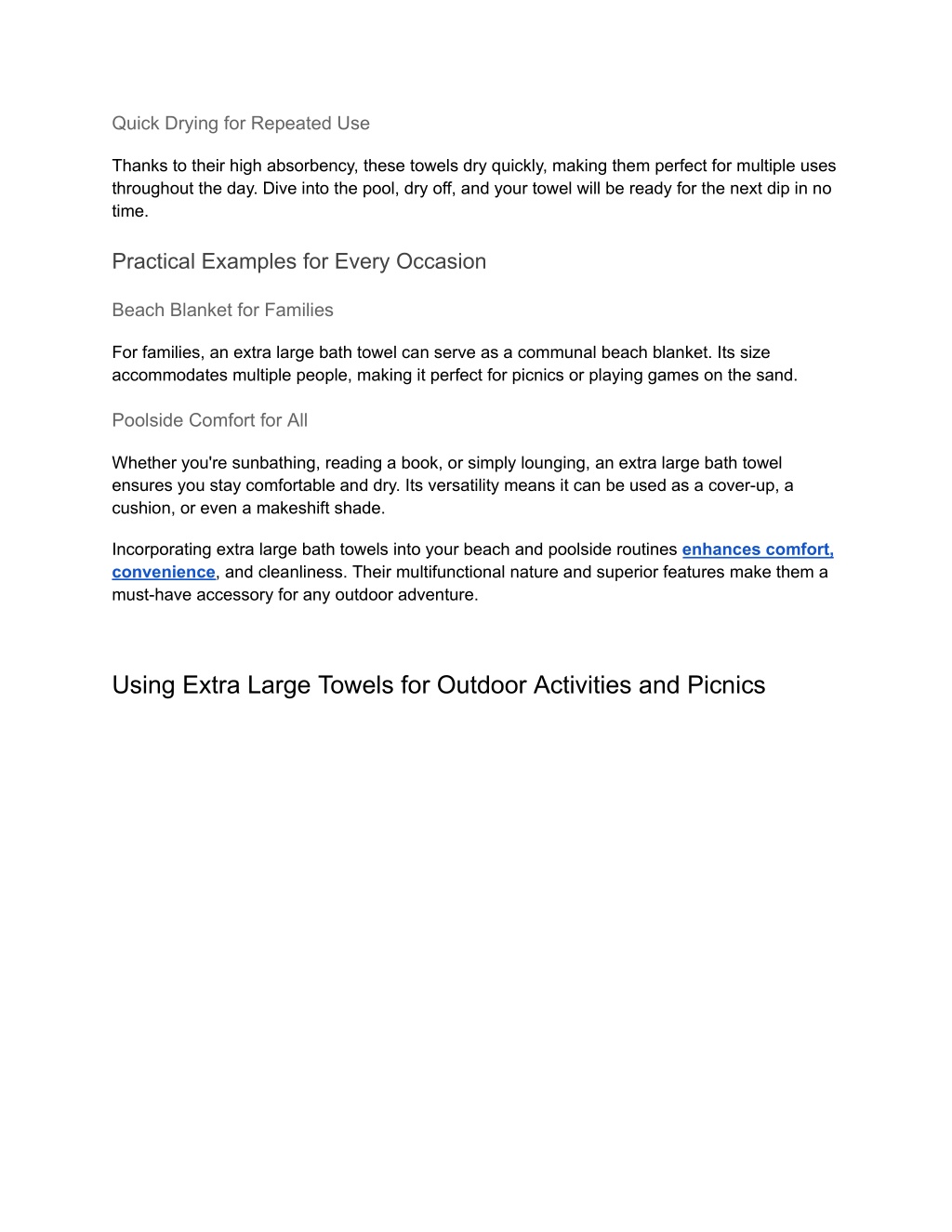 Quick Drying for Repeated Use

Thanks to their high absorbency, these towels dry quickly, making them perfect for multiple uses throughout the day. Dive into the pool, dry off, and your towel will be ready for the next dip in no time.

Practical Examples for Every Occasion

Beach Blanket for Families

For families, an extra large bath towel can serve as a communal beach blanket. Its size accommodates multiple people, making it perfect for picnics or playing games on the sand.

Poolside Comfort for All

Whether you're sunbathing, reading a book, or simply lounging, an extra large bath towel ensures you stay comfortable and dry. Its versatility means it can be used as a cover-up, a cushion, or even a makeshift shade.

Incorporating extra large bath towels into your beach and poolside routines enhances comfort, convenience, and cleanliness. Their multifunctional nature and superior features make them a must-have accessory for any outdoor adventure.

Using Extra Large Towels for Outdoor Activities and Picnics